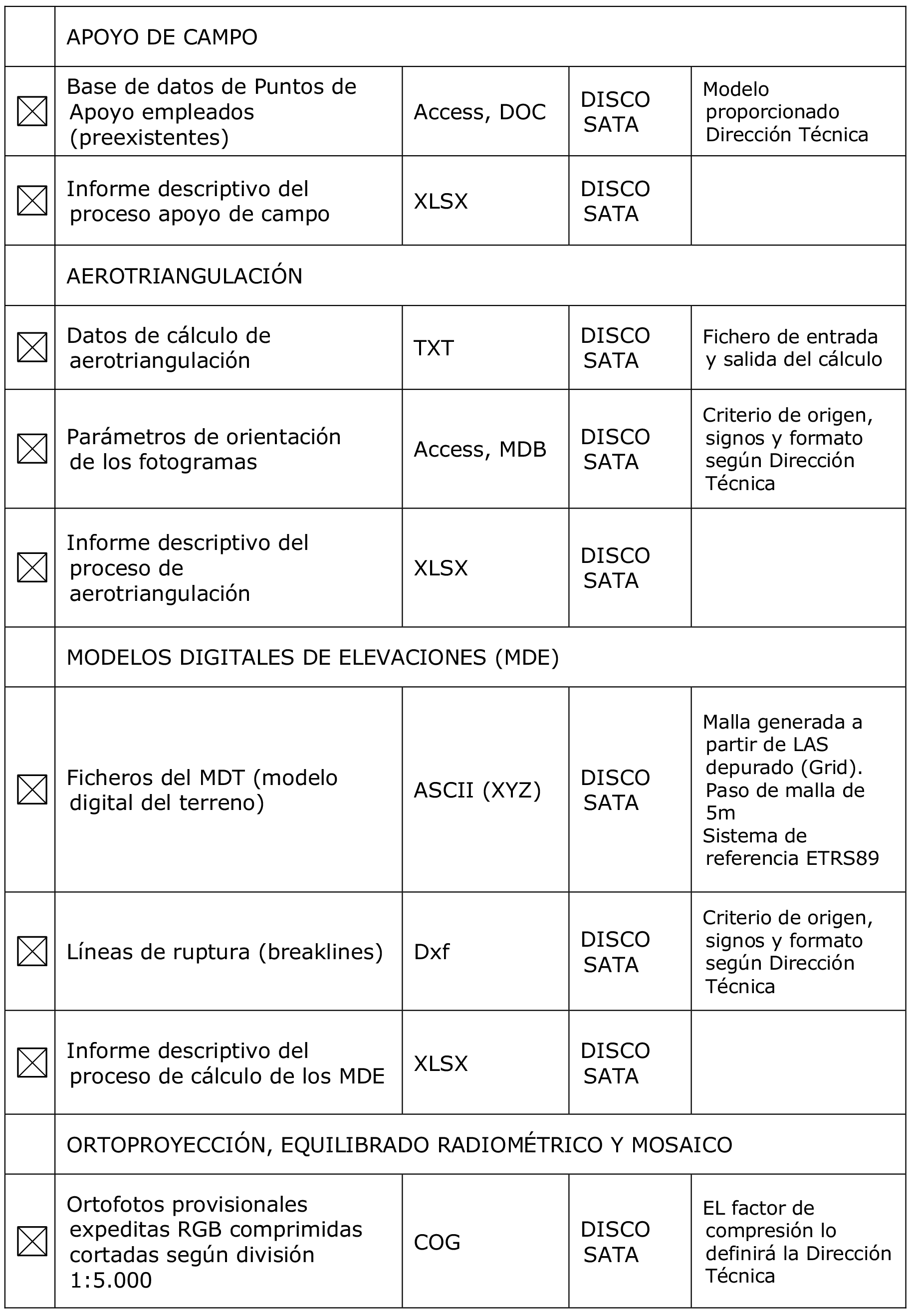 | | APOYO DE CAMPO | | | |
|---|---|---|---|---|
| ☒ | Base de datos de Puntos de Apoyo empleados (preexistentes) | Access, DOC | DISCO SATA | Modelo proporcionado Dirección Técnica |
| ☒ | Informe descriptivo del proceso apoyo de campo | XLSX | DISCO SATA | |
| | AEROTRIANGULACIÓN | | | |
| ☒ | Datos de cálculo de aerotriangulación | TXT | DISCO SATA | Fichero de entrada y salida del cálculo |
| ☒ | Parámetros de orientación de los fotogramas | Access, MDB | DISCO SATA | Criterio de origen, signos y formato según Dirección Técnica |
| ☒ | Informe descriptivo del proceso de aerotriangulación | XLSX | DISCO SATA | |
| | MODELOS DIGITALES DE ELEVACIONES (MDE) | | | |
| ☒ | Ficheros del MDT (modelo digital del terreno) | ASCII (XYZ) | DISCO SATA | Malla generada a partir de LAS depurado (Grid). Paso de malla de 5m Sistema de referencia ETRS89 |
| ☒ | Líneas de ruptura (breaklines) | Dxf | DISCO SATA | Criterio de origen, signos y formato según Dirección Técnica |
| ☒ | Informe descriptivo del proceso de cálculo de los MDE | XLSX | DISCO SATA | |
| | ORTOPROYECCIÓN, EQUILIBRADO RADIOMÉTRICO Y MOSAICO | | | |
| ☒ | Ortofotos provisionales expeditas RGB comprimidas cortadas según división 1:5.000 | COG | DISCO SATA | EL factor de compresión lo definirá la Dirección Técnica |